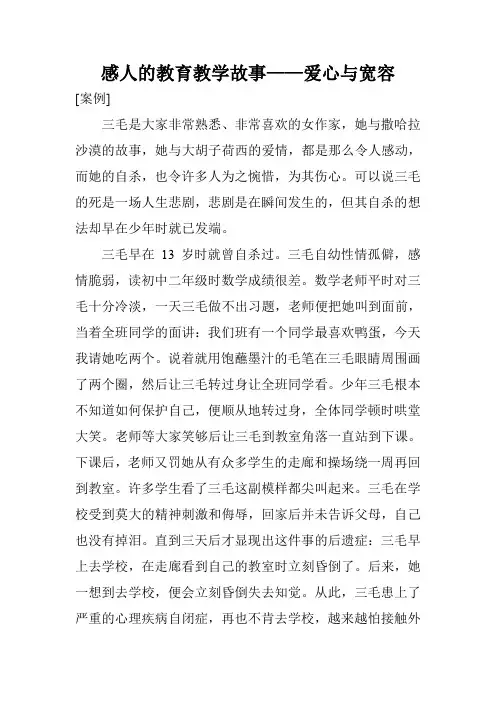 感人的教育教学故事——爱心与宽容

[案例]

三毛是大家非常熟悉、非常喜欢的女作家，她与撒哈拉沙漠的故事，她与大胡子荷西的爱情，都是那么令人感动，而她的自杀，也令许多人为之惋惜，为其伤心。可以说三毛的死是一场人生悲剧，悲剧是在瞬间发生的，但其自杀的想法却早在少年时就已发端。

三毛早在 13 岁时就曾自杀过。三毛自幼性情孤僻，感情脆弱，读初中二年级时数学成绩很差。数学老师平时对三毛十分冷淡，一天三毛做不出习题，老师便把她叫到面前，当着全班同学的面讲：我们班有一个同学最喜欢鸭蛋，今天我请她吃两个。说着就用饱蘸墨汁的毛笔在三毛眼睛周围画了两个圈，然后让三毛转过身让全班同学看。少年三毛根本不知道如何保护自己，便顺从地转过身，全体同学顿时哄堂大笑。老师等大家笑够后让三毛到教室角落一直站到下课。下课后，老师又罚她从有众多学生的走廊和操场绕一周再回到教室。许多学生看了三毛这副模样都尖叫起来。三毛在学校受到莫大的精神刺激和侮辱，回家后并未告诉父母，自己也没有掉泪。直到三天后才显现出这件事的后遗症：三毛早上去学校，在走廊看到自己的教室时立刻昏倒了。后来，她一想到去学校，便会立刻昏倒失去知觉。从此，三毛患上了严重的心理疾病自闭症，再也不肯去学校，越来越怕接触外